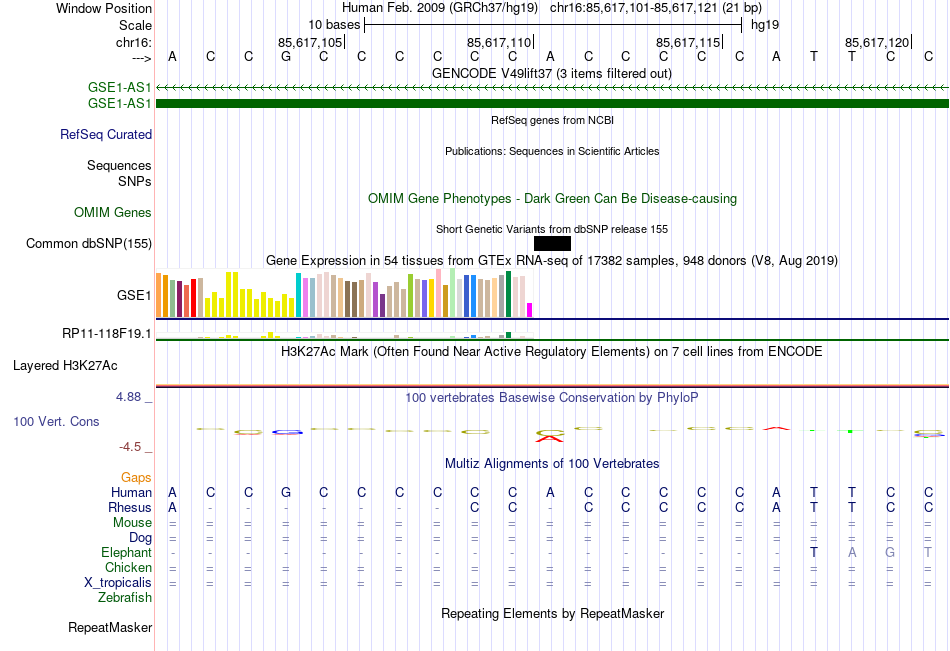 Window Position Human Feb. 2009 (GRCh37/hg19) chr16:85,617,101-85,617,121 (21 bp)
Scale 10 bases hg19
chr16: 85,617,105 85,617,110 85,617,115 85,617,120
---> A C C G C C C C C C A C C C C C A T T C C
GENCODE V49lift37 (3 items filtered out)
GSE1-AS1
GSE1-AS1
RefSeq genes from NCBI
RefSeq Curated
Publications: Sequences in Scientific Articles
Sequences
SNPs
OMIM Gene Phenotypes - Dark Green Can Be Disease-causing
OMIM Genes
Short Genetic Variants from dbSNP release 155
Common dbSNP(155)
Gene Expression in 54 tissues from GTEx RNA-seq of 17382 samples, 948 donors (V8, Aug 2019)
GSE1
RP11-118F19.1
H3K27Ac Mark (Often Found Near Active Regulatory Elements) on 7 cell lines from ENCODE
Layered H3K27Ac
4.88 _ 100 vertebrates Basewise Conservation by PhyloP
100 Vert. Cons
-4.5 _
Multiz Alignments of 100 Vertebrates
Gaps
Human A C C G C C C C C C A C C C C C A T T C C
Rhesus A - - - - - - - C C - C C C C C A T T C C
Mouse = = = = = = = = = = = = = = = = = = = = =
Dog = = = = = = = = = = = = = = = = = = = = =
Elephant - - - - - - - - - - - - - - - - - T A G T
Chicken = = = = = = = = = = = = = = = = = = = = =
X_tropicalis = = = = = = = = = = = = = = = = = = = = =
Zebrafish
Repeating Elements by RepeatMasker
RepeatMasker